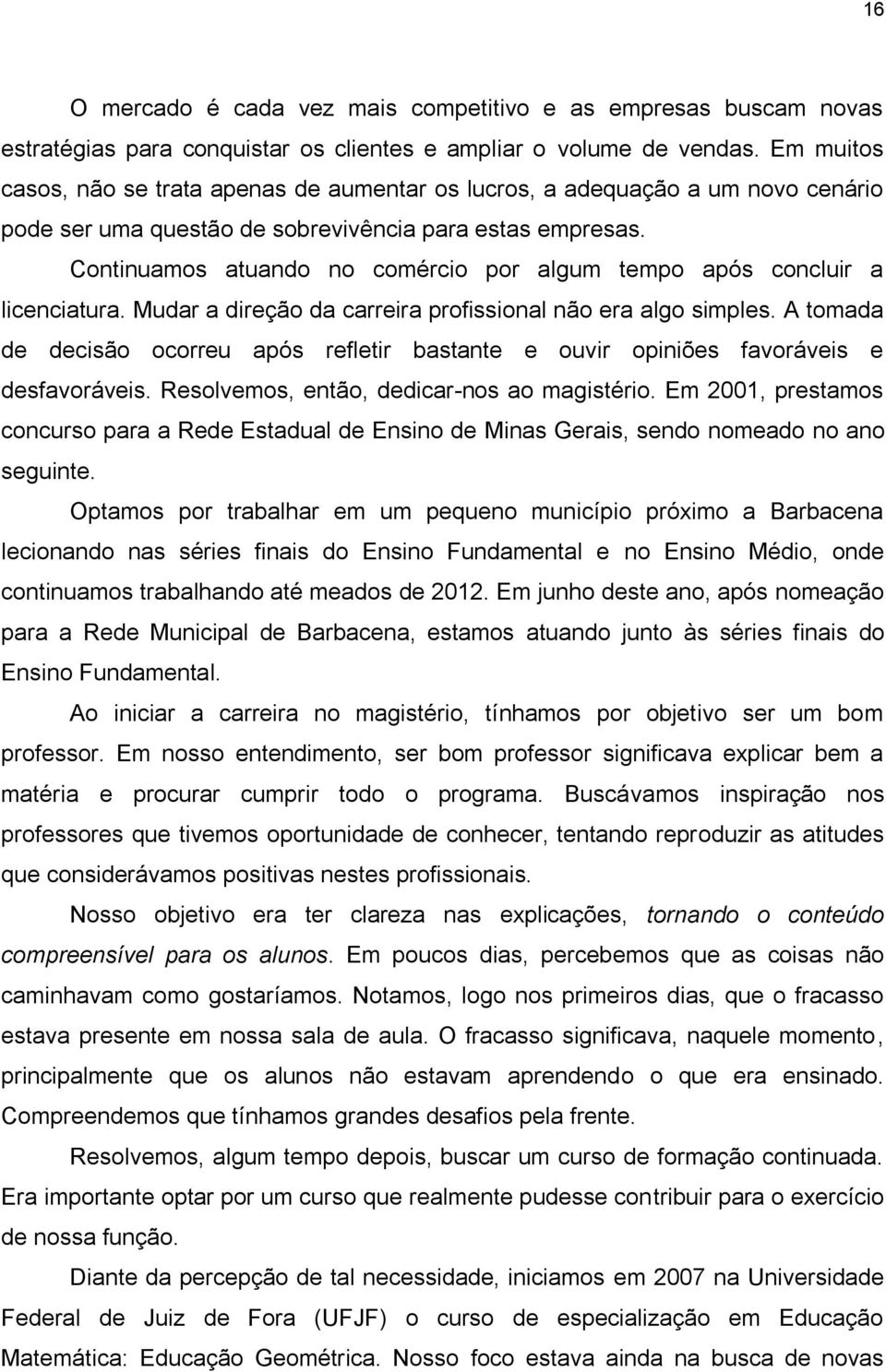 16

O mercado é cada vez mais competitivo e as empresas buscam novas estratégias para conquistar os clientes e ampliar o volume de vendas. Em muitos casos, não se trata apenas de aumentar os lucros, a adequação a um novo cenário pode ser uma questão de sobrevivência para estas empresas.

Continuamos atuando no comércio por algum tempo após concluir a licenciatura. Mudar a direção da carreira profissional não era algo simples. A tomada de decisão ocorreu após refletir bastante e ouvir opiniões favoráveis e desfavoráveis. Resolvemos, então, dedicar-nos ao magistério. Em 2001, prestamos concurso para a Rede Estadual de Ensino de Minas Gerais, sendo nomeado no ano seguinte.

Optamos por trabalhar em um pequeno município próximo a Barbacena lecionando nas séries finais do Ensino Fundamental e no Ensino Médio, onde continuamos trabalhando até meados de 2012. Em junho deste ano, após nomeação para a Rede Municipal de Barbacena, estamos atuando junto às séries finais do Ensino Fundamental.

Ao iniciar a carreira no magistério, tínhamos por objetivo ser um bom professor. Em nosso entendimento, ser bom professor significava explicar bem a matéria e procurar cumprir todo o programa. Buscávamos inspiração nos professores que tivemos oportunidade de conhecer, tentando reproduzir as atitudes que considerávamos positivas nestes profissionais.

Nosso objetivo era ter clareza nas explicações, tornando o conteúdo compreensível para os alunos. Em poucos dias, percebemos que as coisas não caminhavam como gostaríamos. Notamos, logo nos primeiros dias, que o fracasso estava presente em nossa sala de aula. O fracasso significava, naquele momento, principalmente que os alunos não estavam aprendendo o que era ensinado. Compreendemos que tínhamos grandes desafios pela frente.

Resolvemos, algum tempo depois, buscar um curso de formação continuada. Era importante optar por um curso que realmente pudesse contribuir para o exercício de nossa função.

Diante da percepção de tal necessidade, iniciamos em 2007 na Universidade Federal de Juiz de Fora (UFJF) o curso de especialização em Educação Matemática: Educação Geométrica. Nosso foco estava ainda na busca de novas